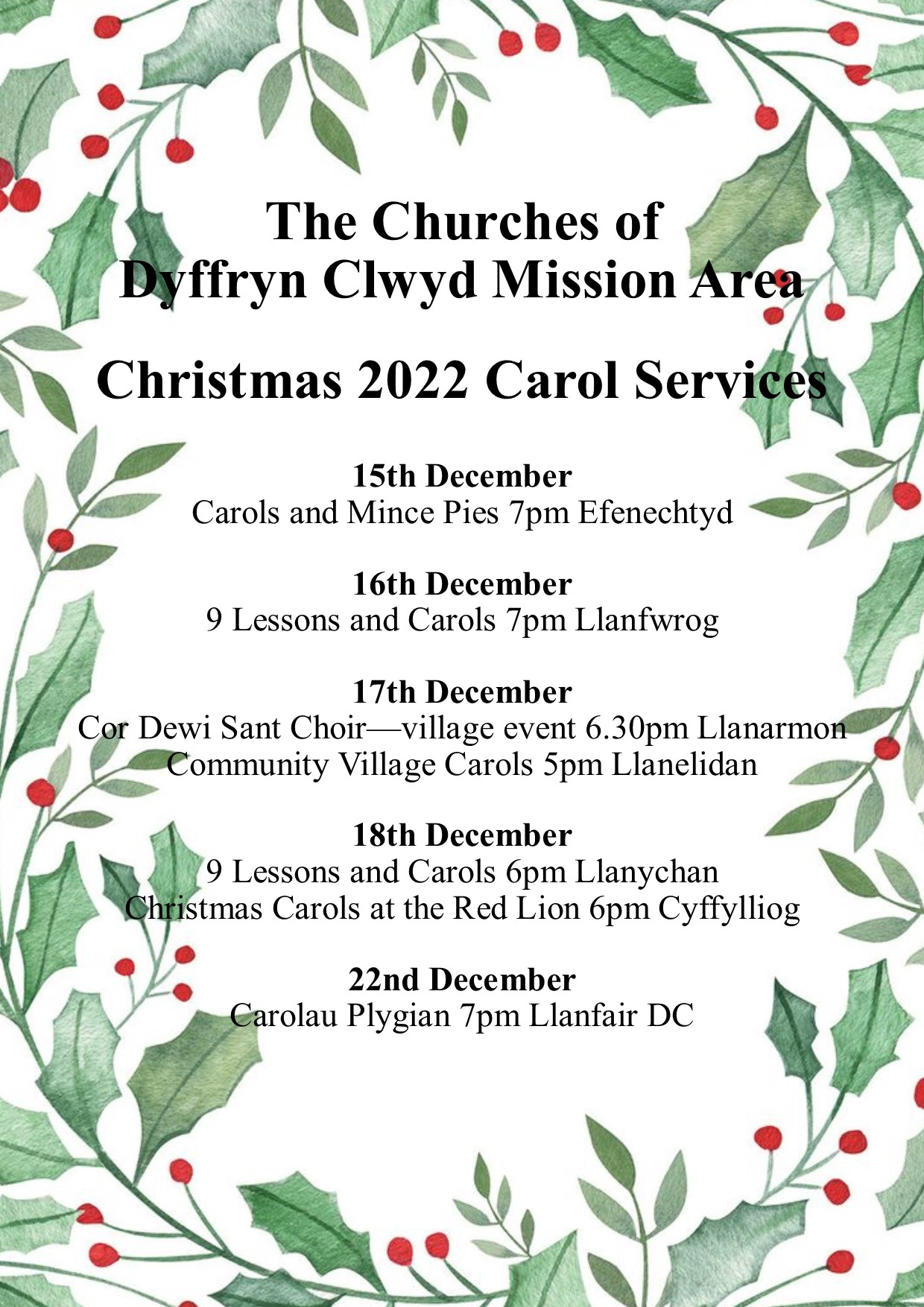 The Churches of
Dyffryn Clwyd Mission Area

Christmas 2022 Carol Services

15th December
Carols and Mince Pies 7pm Efenechtyd

16th December
9 Lessons and Carols 7pm Llanfwrog

17th December
Cor Dewi Sant Choir—village event 6.30pm Llanarmon
Community Village Carols 5pm Llanelidan

18th December
9 Lessons and Carols 6pm Llanychan
Christmas Carols at the Red Lion 6pm Cyffylliog

22nd December
Carolau Plygian 7pm Llanfair DC